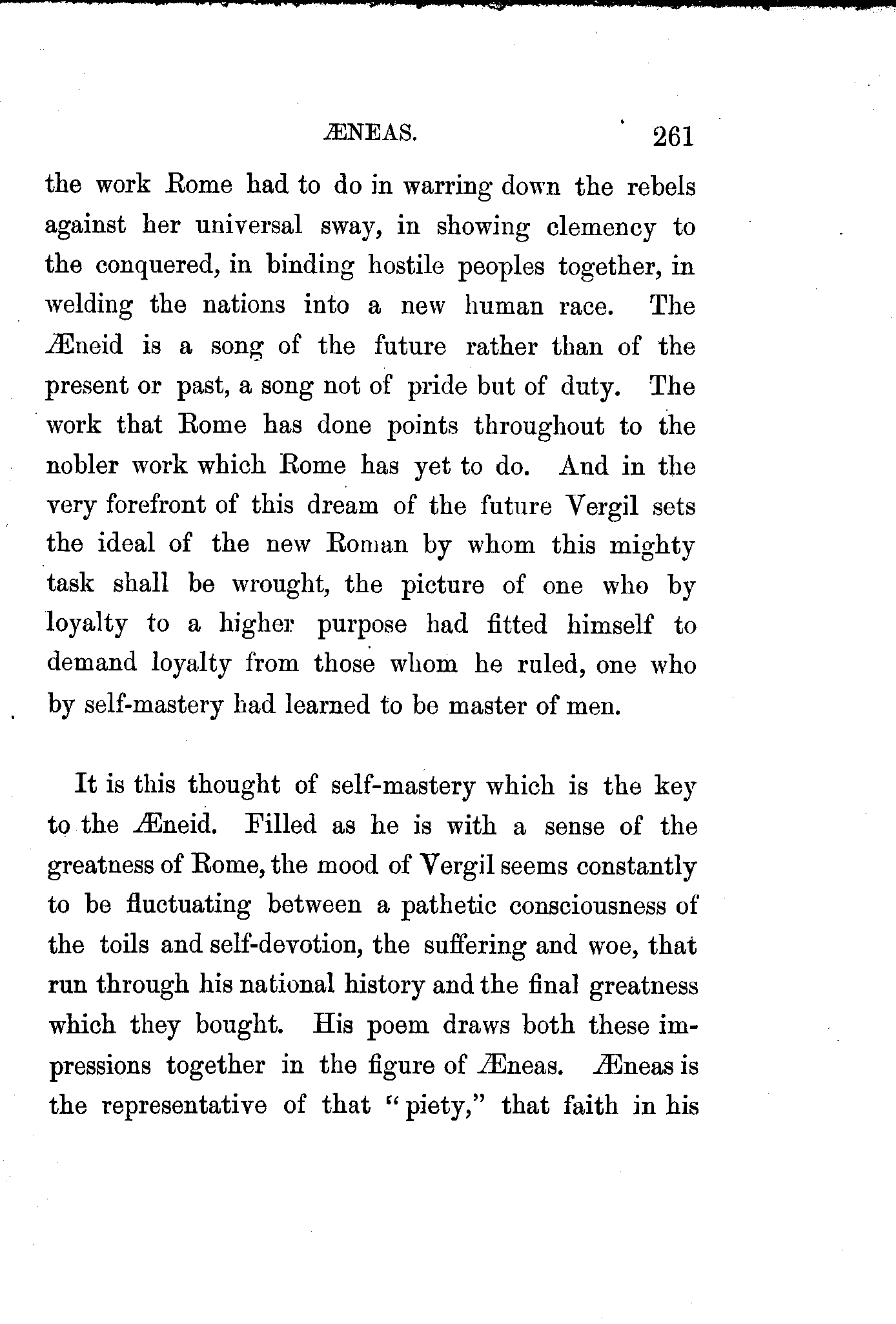 ÆNEAS. 261

the work Rome had to do in warring down the rebels against her universal sway, in showing clemency to the conquered, in binding hostile peoples together, in welding the nations into a new human race. The Æneid is a song of the future rather than of the present or past, a song not of pride but of duty. The work that Rome has done points throughout to the nobler work which Rome has yet to do. And in the very forefront of this dream of the future Vergil sets the ideal of the new Roman by whom this mighty task shall be wrought, the picture of one who by loyalty to a higher purpose had fitted himself to demand loyalty from those whom he ruled, one who by self-mastery had learned to be master of men.

It is this thought of self-mastery which is the key to the Æneid. Filled as he is with a sense of the greatness of Rome, the mood of Vergil seems constantly to be fluctuating between a pathetic consciousness of the toils and self-devotion, the suffering and woe, that run through his national history and the final greatness which they bought. His poem draws both these impressions together in the figure of Æneas. Æneas is the representative of that "piety," that faith in his